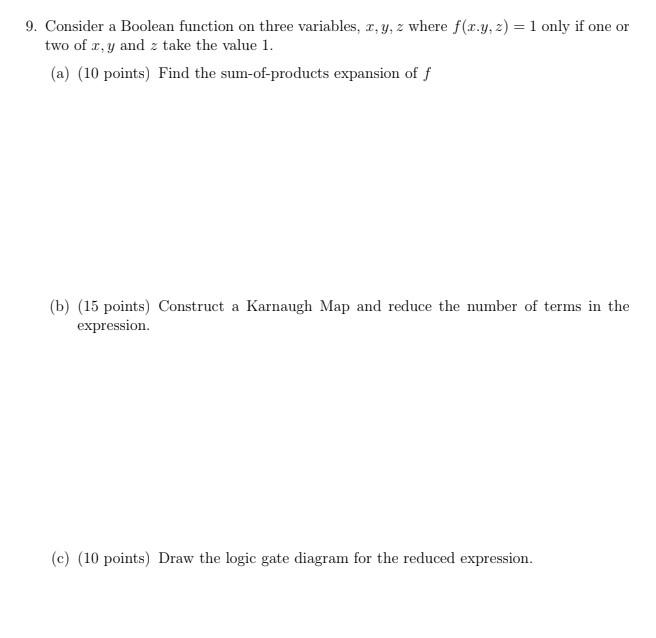 9. Consider a Boolean function on three variables, $x, y, z$ where $f(x.y, z) = 1$ only if one or two of $x, y$ and $z$ take the value 1.

(a) (10 points) Find the sum-of-products expansion of $f$

(b) (15 points) Construct a Karnaugh Map and reduce the number of terms in the expression.

(c) (10 points) Draw the logic gate diagram for the reduced expression.